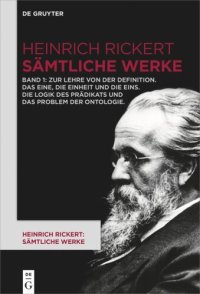 DE GRUYTER

HEINRICH RICKERT
SÄMTLICHE WERKE

BAND 1: ZUR LEHRE VON DER DEFINITION. DAS EINE, DIE EINHEIT UND DIE EINS. DIE LOGIK DES PRÄDIKATS UND DAS PROBLEM DER ONTOLOGIE.

HEINRICH RICKERT: SÄMTLICHE WERKE

DE G